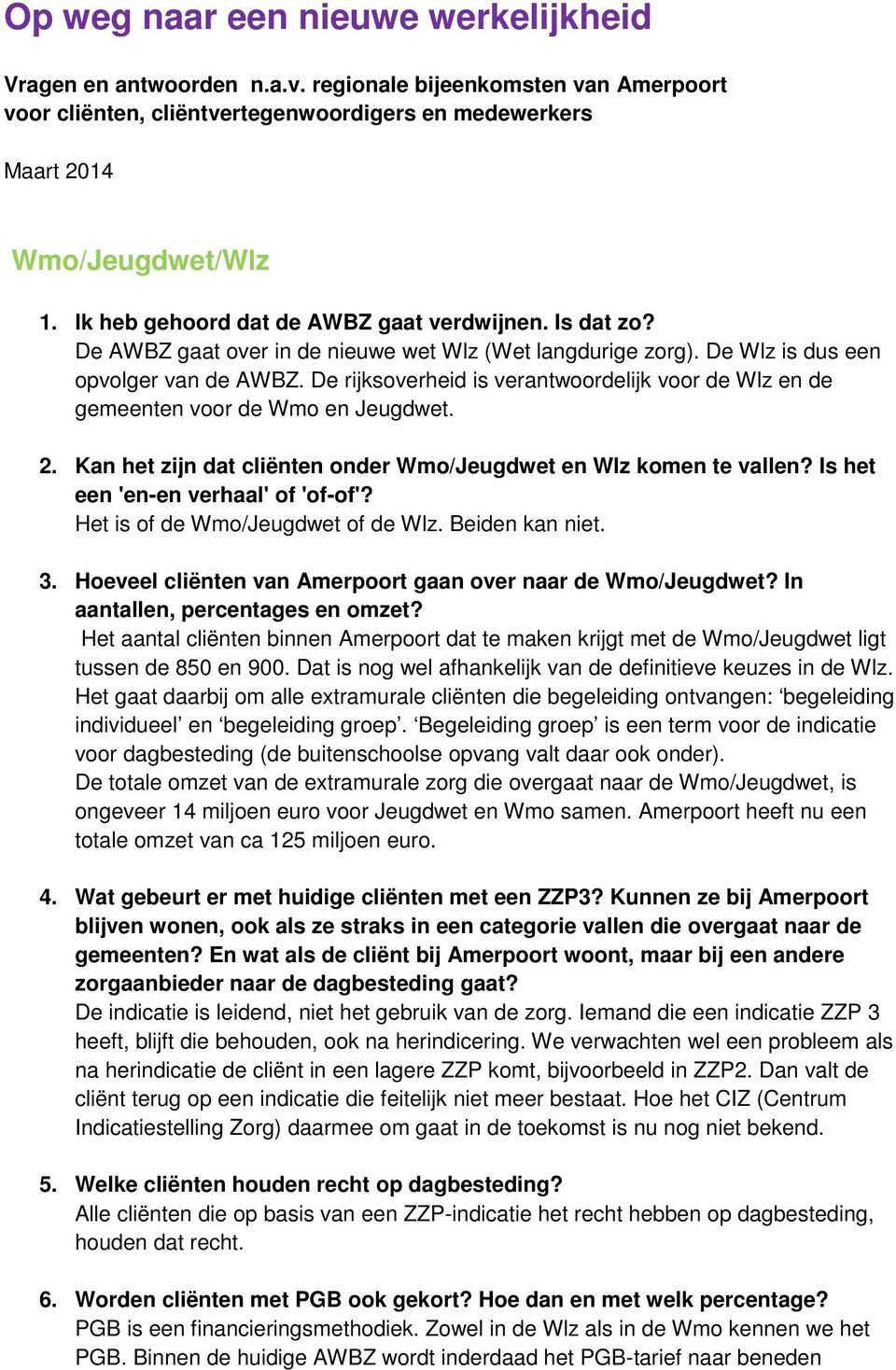 Op weg naar een nieuwe werkelijkheid

Vragen en antwoorden n.a.v. regionale bijeenkomsten van Amerpoort voor cliënten, cliëntvertegenwoordigers en medewerkers

Maart 2014

Wmo/Jeugdwet/Wlz

1. Ik heb gehoord dat de AWBZ gaat verdwijnen. Is dat zo?
De AWBZ gaat over in de nieuwe wet Wlz (Wet langdurige zorg). De Wlz is dus een opvolger van de AWBZ. De rijksoverheid is verantwoordelijk voor de Wlz en de gemeenten voor de Wmo en Jeugdwet.

2. Kan het zijn dat cliënten onder Wmo/Jeugdwet en Wlz komen te vallen? Is het een 'en-en verhaal' of 'of-of'?
Het is of de Wmo/Jeugdwet of de Wlz. Beiden kan niet.

3. Hoeveel cliënten van Amerpoort gaan over naar de Wmo/Jeugdwet? In aantallen, percentages en omzet?
Het aantal cliënten binnen Amerpoort dat te maken krijgt met de Wmo/Jeugdwet ligt tussen de 850 en 900. Dat is nog wel afhankelijk van de definitieve keuzes in de Wlz. Het gaat daarbij om alle extramurale cliënten die begeleiding ontvangen: ‘begeleiding individueel’ en ‘begeleiding groep’. ‘Begeleiding groep’ is een term voor de indicatie voor dagbesteding (de buitenschoolse opvang valt daar ook onder).
De totale omzet van de extramurale zorg die overgaat naar de Wmo/Jeugdwet, is ongeveer 14 miljoen euro voor Jeugdwet en Wmo samen. Amerpoort heeft nu een totale omzet van ca 125 miljoen euro.

4. Wat gebeurt er met huidige cliënten met een ZZP3? Kunnen ze bij Amerpoort blijven wonen, ook als ze straks in een categorie vallen die overgaat naar de gemeenten? En wat als de cliënt bij Amerpoort woont, maar bij een andere zorgaanbieder naar de dagbesteding gaat?
De indicatie is leidend, niet het gebruik van de zorg. Iemand die een indicatie ZZP 3 heeft, blijft die behouden, ook na herindicering. We verwachten wel een probleem als na herindicatie de cliënt in een lagere ZZP komt, bijvoorbeeld in ZZP2. Dan valt de cliënt terug op een indicatie die feitelijk niet meer bestaat. Hoe het CIZ (Centrum Indicatiestelling Zorg) daarmee om gaat in de toekomst is nu nog niet bekend.

5. Welke cliënten houden recht op dagbesteding?
Alle cliënten die op basis van een ZZP-indicatie het recht hebben op dagbesteding, houden dat recht.

6. Worden cliënten met PGB ook gekort? Hoe dan en met welk percentage?
PGB is een financieringsmethodiek. Zowel in de Wlz als in de Wmo kennen we het PGB. Binnen de huidige AWBZ wordt inderdaad het PGB-tarief naar beneden